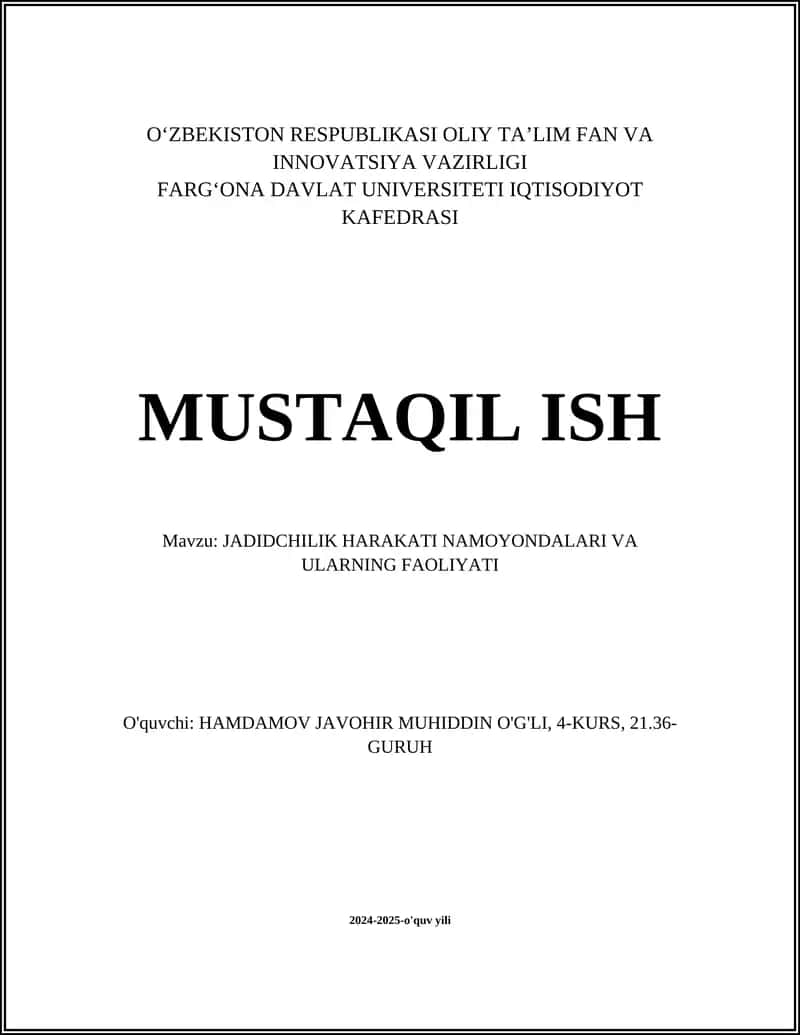 O‘ZBEKISTON RESPUBLIKASI OLIY TA’LIM FAN VA INNOVATSIYA VAZIRLIGI
FARG‘ONA DAVLAT UNIVERSITETI IQTISODIYOT KAFEDRASI

MUSTAQIL ISH

Mavzu: JADIDCHILIK HARAKATI NAMOYONDALARI VA ULARNING FAOLIYATI

O'quvchi: HAMDAMOV JAVOHIR MUHIDDIN O'G'LI, 4-KURS, 21.36-GURUH

2024-2025-o'quv yili